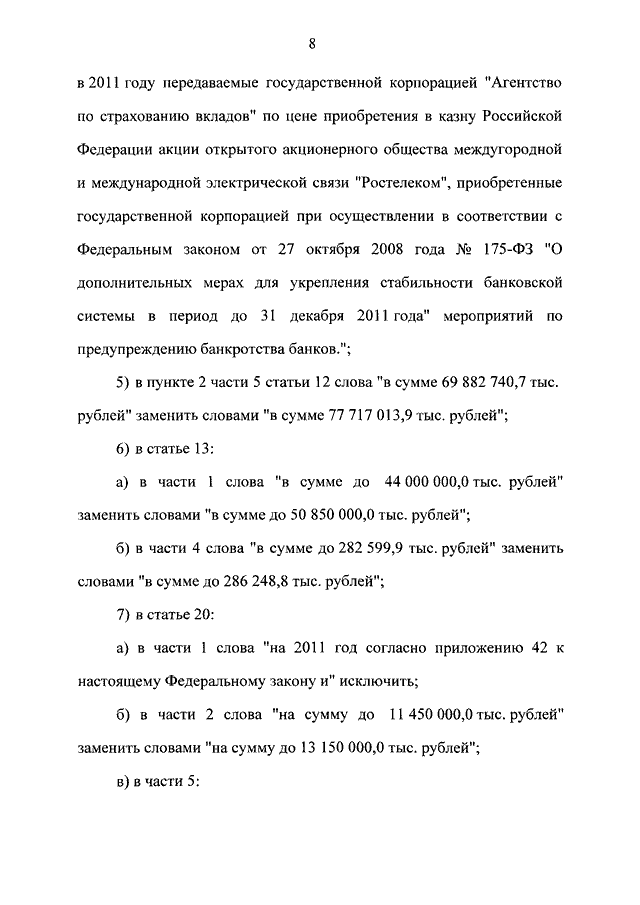 8

в 2011 году передаваемые государственной корпорацией "Агентство по страхованию вкладов" по цене приобретения в казну Российской Федерации акции открытого акционерного общества междугородной и международной электрической связи "Ростелеком", приобретенные государственной корпорацией при осуществлении в соответствии с Федеральным законом от 27 октября 2008 года № 175-ФЗ "О дополнительных мерах для укрепления стабильности банковской системы в период до 31 декабря 2011 года" мероприятий по предупреждению банкротства банков.";

5) в пункте 2 части 5 статьи 12 слова "в сумме 69 882 740,7 тыс. рублей" заменить словами "в сумме 77 717 013,9 тыс. рублей";

6) в статье 13:

а) в части 1 слова "в сумме до 44 000 000,0 тыс. рублей" заменить словами "в сумме до 50 850 000,0 тыс. рублей";

б) в части 4 слова "в сумме до 282 599,9 тыс. рублей" заменить словами "в сумме до 286 248,8 тыс. рублей";

7) в статье 20:

а) в части 1 слова "на 2011 год согласно приложению 42 к настоящему Федеральному закону и" исключить;

б) в части 2 слова "на сумму до 11 450 000,0 тыс. рублей" заменить словами "на сумму до 13 150 000,0 тыс. рублей";

в) в части 5: